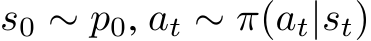 $s_0 \sim p_0, a_t \sim \pi(a_t|s_t)$